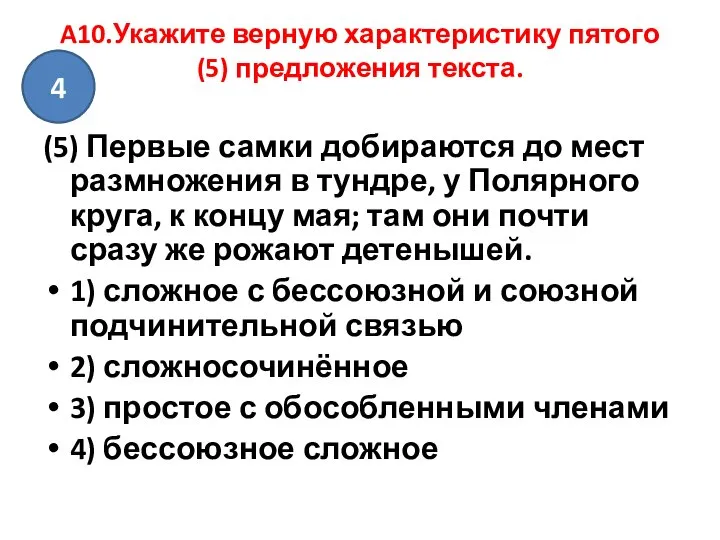 А10.Укажите верную характеристику пятого (5) предложения текста.

4

(5) Первые самки добираются до мест размножения в тундре, у Полярного круга, к концу мая; там они почти сразу же рожают детенышей.

• 1) сложное с бессоюзной и союзной подчинительной связью
• 2) сложносочинённое
• 3) простое с обособленными членами
• 4) бессоюзное сложное